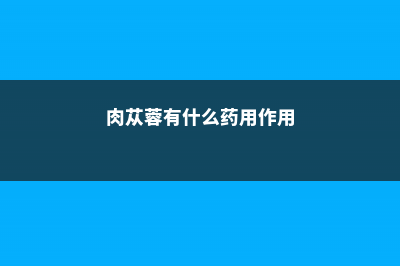 肉苁蓉有什么药用作用